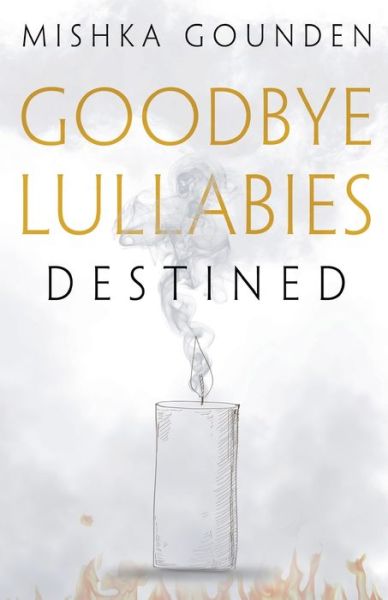 MISHKA GOUNDEN

GOODBYE LULLABIES

DESTINED